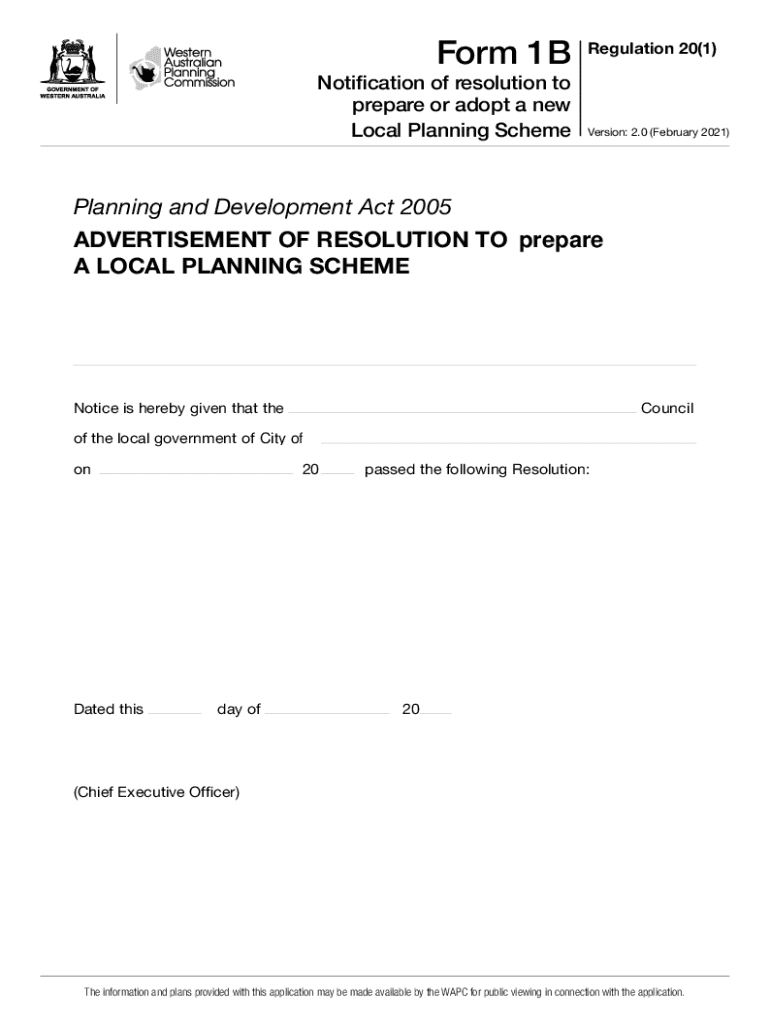 GOVERNMENT OF WESTERN AUSTRALIA

Western Australian Planning Commission

Form 1B

Notification of resolution to prepare or adopt a new Local Planning Scheme

Regulation 20(1)

Version: 2.0 (February 2021)

Planning and Development Act 2005

ADVERTISEMENT OF RESOLUTION TO prepare A LOCAL PLANNING SCHEME

Notice is hereby given that the Council

of the local government of City of

on 20 passed the following Resolution:

Dated this day of 20

(Chief Executive Officer)

The information and plans provided with this application may be made available by the WAPC for public viewing in connection with the application.